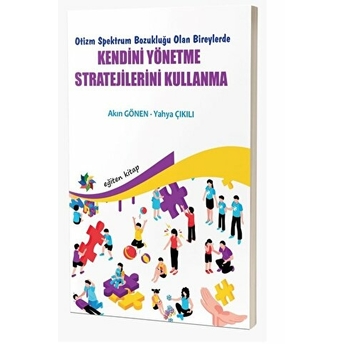 Otizm Spektrum Bozukluğu Olan Bireylerde
KENDİNİ YÖNETME STRATEJİLERİNİ KULLANMA

Akın GÖNEN - Yahya ÇIKILI

eğiten kitap